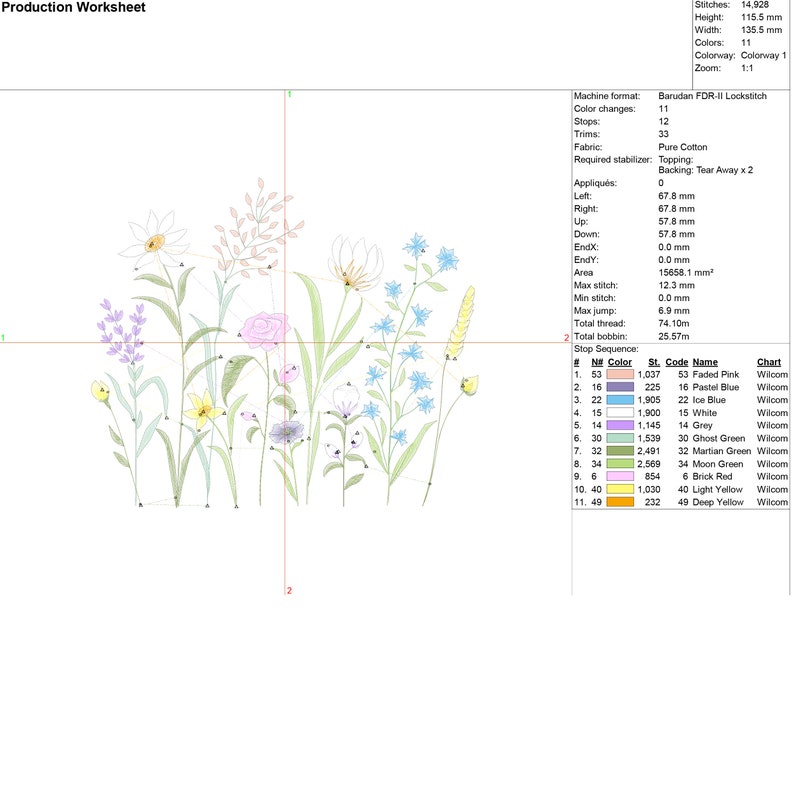 Production Worksheet

Stitches: 14,928
Height: 115.5 mm
Width: 135.5 mm
Colors: 11
Colorway: Colorway 1
Zoom: 1:1

1

1

2

2

Machine format: Barudan FDR-II Lockstitch
Color changes: 11
Stops: 12
Trims: 33
Fabric: Pure Cotton
Required stabilizer: Topping:
Backing: Tear Away x 2
Appliqués: 0
Left: 67.8 mm
Right: 67.8 mm
Up: 57.8 mm
Down: 57.8 mm
EndX: 0.0 mm
EndY: 0.0 mm
Area 15658.1 mm²
Max stitch: 12.3 mm
Min stitch: 0.0 mm
Max jump: 6.9 mm
Total thread: 74.10m
Total bobbin: 25.57m
Stop Sequence:

| # | N# | Color | St. | Code | Name | Chart |
|---|---|---|---|---|---|---|
| 1. | 53 | | 1,037 | 53 | Faded Pink | Wilcom |
| 2. | 16 | | 225 | 16 | Pastel Blue | Wilcom |
| 3. | 22 | | 1,905 | 22 | Ice Blue | Wilcom |
| 4. | 15 | | 1,900 | 15 | White | Wilcom |
| 5. | 14 | | 1,145 | 14 | Grey | Wilcom |
| 6. | 30 | | 1,539 | 30 | Ghost Green | Wilcom |
| 7. | 32 | | 2,491 | 32 | Martian Green | Wilcom |
| 8. | 34 | | 2,569 | 34 | Moon Green | Wilcom |
| 9. | 6 | | 854 | 6 | Brick Red | Wilcom |
| 10. | 40 | | 1,030 | 40 | Light Yellow | Wilcom |
| 11. | 49 | | 232 | 49 | Deep Yellow | Wilcom |